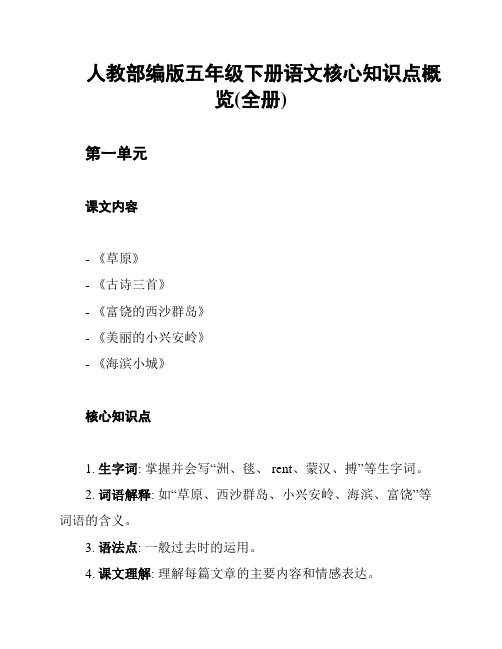 人教部编版五年级下册语文核心知识点概览(全册)

第一单元

课文内容

- 《草原》

- 《古诗三首》

- 《富饶的西沙群岛》

- 《美丽的小兴安岭》

- 《海滨小城》

核心知识点

1. 生字词: 掌握并会写“洲、毯、 rent、蒙汉、搏”等生字词。

2. 词语解释: 如“草原、西沙群岛、小兴安岭、海滨、富饶”等词语的含义。

3. 语法点: 一般过去时的运用。

4. 课文理解: 理解每篇文章的主要内容和情感表达。